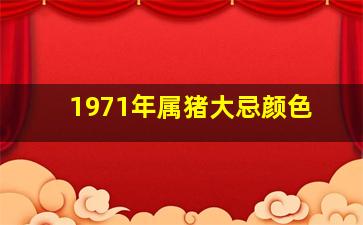 1971年属猪大忌颜色